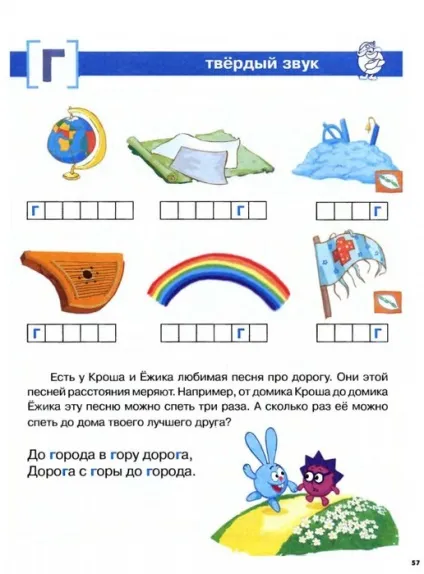 [Г] твёрдый звук

Г

Г

Г

Г

Г

Г

Есть у Кроша и Ёжика любимая песня про дорогу. Они этой песней расстояния меряют. Например, от домика Кроша до домика Ёжика эту песню можно спеть три раза. А сколько раз её можно спеть до дома твоего лучшего друга?

До города в гору дорога,
Дорога с горы до города.

57